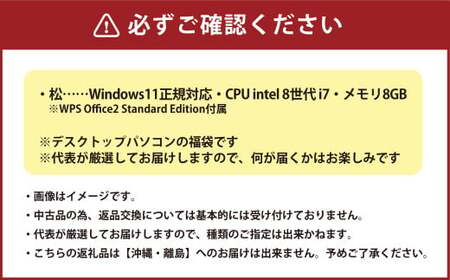 必ずご確認ください

・松……Windows11正規対応・CPU intel 8世代 i7・メモリ8GB
※WPS Office2 Standard Edition付属

※デスクトップパソコンの福袋です
※代表が厳選してお届けしますので、何が届くかはお楽しみです

・画像はイメージです。
・中古品の為、返品交換については基本的には受け付けておりません。
・代表が厳選してお届けしますので、種類のご指定は出来かねます。
・こちらの返礼品は【沖縄・離島】へのお届けは出来ません。予めご了承ください。